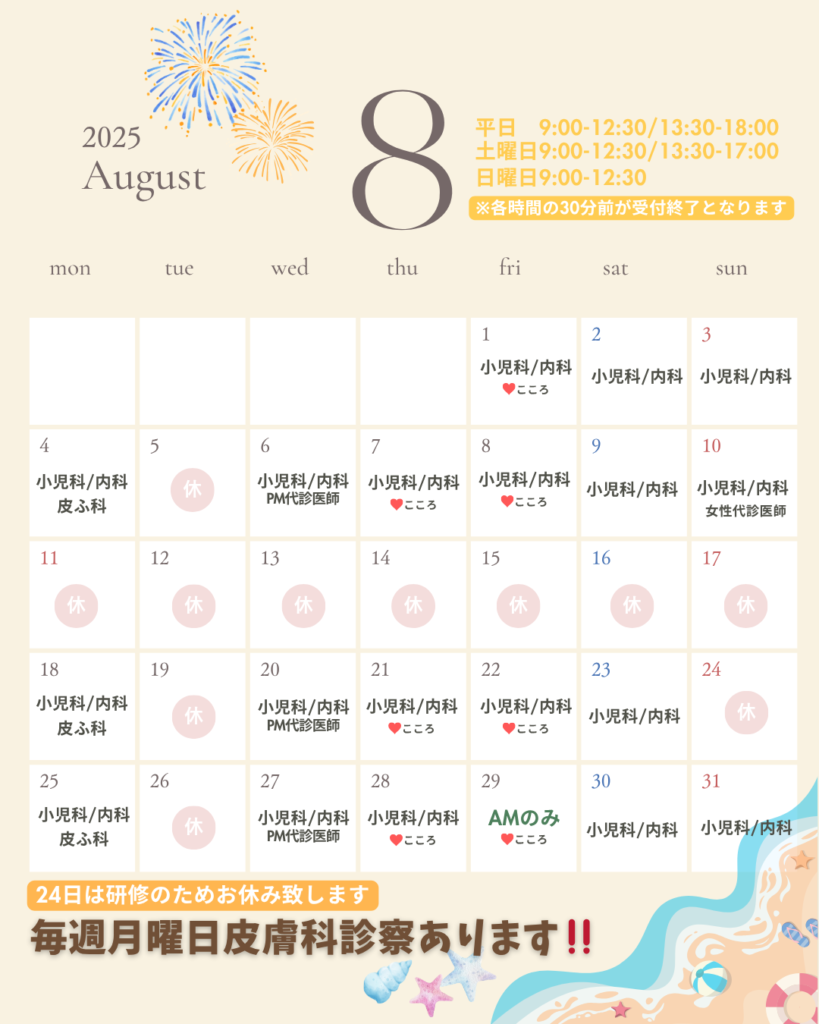 2025
August

8

平日 9:00-12:30/13:30-18:00
土曜日9:00-12:30/13:30-17:00
日曜日9:00-12:30
※各時間の30分前が受付終了となります

| mon | tue | wed | thu | fri | sat | sun |
|---|---|---|---|---|---|---|
| | | | | 1 小児科/内科 ♥こころ | 2 小児科/内科 | 3 小児科/内科 |
| 4 小児科/内科 皮ふ科 | 5 休 | 6 小児科/内科 PM代診医師 | 7 小児科/内科 ♥こころ | 8 小児科/内科 ♥こころ | 9 小児科/内科 | 10 小児科/内科 女性代診医師 |
| 11 休 | 12 休 | 13 休 | 14 休 | 15 休 | 16 休 | 17 休 |
| 18 小児科/内科 皮ふ科 | 19 休 | 20 小児科/内科 PM代診医師 | 21 小児科/内科 ♥こころ | 22 小児科/内科 ♥こころ | 23 小児科/内科 | 24 休 |
| 25 小児科/内科 皮ふ科 | 26 休 | 27 小児科/内科 PM代診医師 | 28 小児科/内科 ♥こころ | 29 AMのみ ♥こころ | 30 小児科/内科 | 31 小児科/内科 |

24日は研修のためお休み致します
毎週月曜日皮膚科診察あります‼